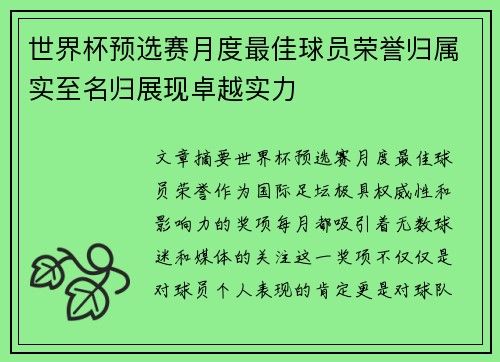 世界杯预选赛月度最佳球员荣誉归属实至名归展现卓越实力

文章摘要世界杯预选赛月度最佳球员荣誉作为国际足坛极具权威性和影响力的奖项每月都吸引着无数球迷和媒体的关注这一奖项不仅仅是对球员个人表现的肯定更是对球队